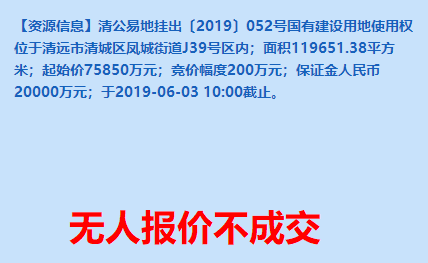 【资源信息】清公易地挂出〔2019〕052号国有建设用地使用权位于清远市清城区凤城街道J39号区内；面积119651.38平方米；起始价75850万元；竞价幅度200万元；保证金人民币20000万元；于2019-06-03 10:00截止。

无人报价不成交